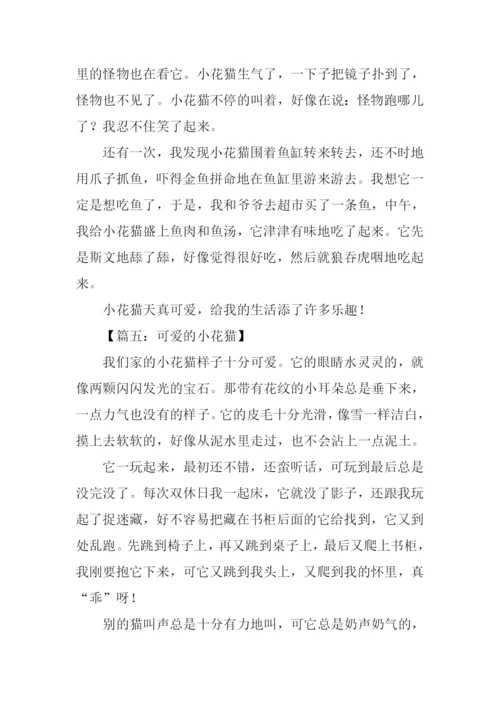 里的怪物也在看它。小花猫生气了，一下子把镜子扑到了，怪物也不见了。小花猫不停的叫着，好像在说：怪物跑哪儿了？我忍不住笑了起来。

还有一次，我发现小花猫围着鱼缸转来转去，还不时地用爪子抓鱼，吓得金鱼拼命地在鱼缸里游来游去。我想它一定是想吃鱼了，于是，我和爷爷去超市买了一条鱼，中午，我给小花猫盛上鱼肉和鱼汤，它津津有味地吃了起来。它先是斯文地舔了舔，好像觉得很好吃，然后就狼吞虎咽地吃起来。

小花猫天真可爱，给我的生活添了许多乐趣！

【篇五：可爱的小花猫】

我们家的小花猫样子十分可爱。它的眼睛水灵灵的，就像两颗闪闪发光的宝石。那带有花纹的小耳朵总是垂下来，一点力气也没有的样子。它的皮毛十分光滑，像雪一样洁白，摸上去软软的，好像从泥水里走过，也不会沾上一点泥土。

它一玩起来，最初还不错，还蛮听话，可玩到最后总是没完没了。每次双休日我一起床，它就没了影子，还跟我玩起了捉迷藏，好不容易把藏在书柜后面的它给找到，它又到处乱跑。先跳到椅子上，再又跳到桌子上，最后又爬上书柜，我刚要抱它下来，可它又跳到我头上，又爬到我的怀里，真“乖”呀！

别的猫叫声总是十分有力地叫，可它总是奶声奶气的，